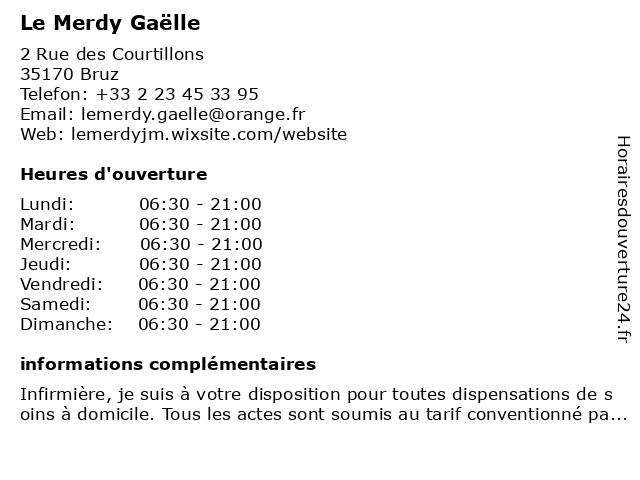 Le Merdy Gaëlle

2 Rue des Courtillons
35170 Bruz
Telefon: +33 2 23 45 33 95
Email: lemerdy.gaelle@orange.fr
Web: lemerdyjm.wixsite.com/website

Heures d'ouverture

| Lundi: | 06:30 - 21:00 |
|---|---|
| Mardi: | 06:30 - 21:00 |
| Mercredi: | 06:30 - 21:00 |
| Jeudi: | 06:30 - 21:00 |
| Vendredi: | 06:30 - 21:00 |
| Samedi: | 06:30 - 21:00 |
| Dimanche: | 06:30 - 21:00 |

informations complémentaires

Infirmière, je suis à votre disposition pour toutes dispensations de s oins à domicile. Tous les actes sont soumis au tarif conventionné pa...

Horairesdouverture24.fr